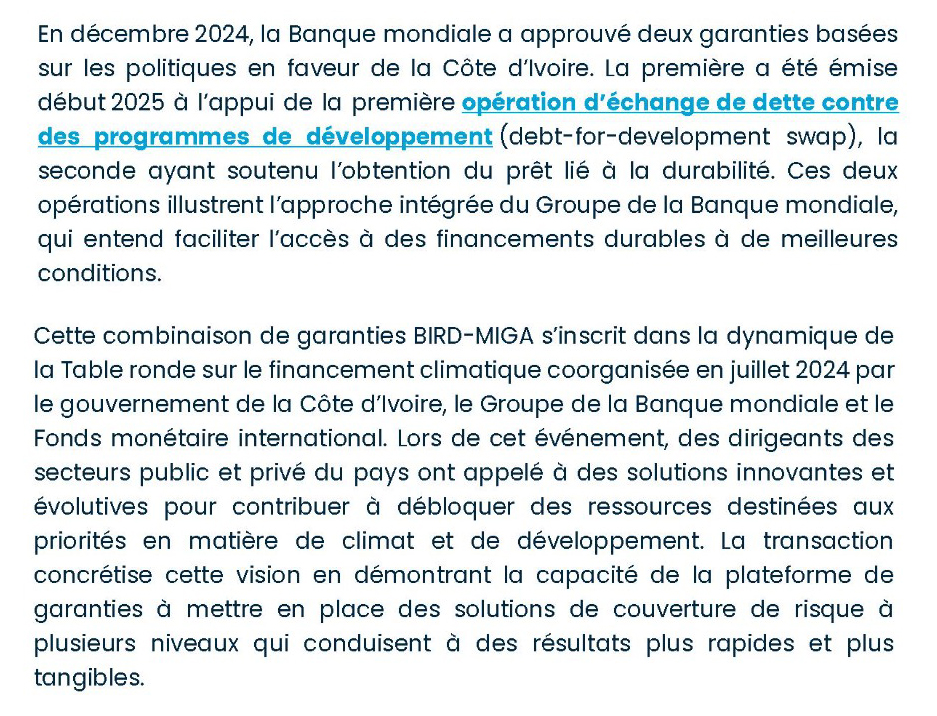 En décembre 2024, la Banque mondiale a approuvé deux garanties basées sur les politiques en faveur de la Côte d'Ivoire. La première a été émise début 2025 à l'appui de la première opération d'échange de dette contre des programmes de développement (debt-for-development swap), la seconde ayant soutenu l'obtention du prêt lié à la durabilité. Ces deux opérations illustrent l'approche intégrée du Groupe de la Banque mondiale, qui entend faciliter l'accès à des financements durables à de meilleures conditions.

Cette combinaison de garanties BIRD-MIGA s'inscrit dans la dynamique de la Table ronde sur le financement climatique coorganisée en juillet 2024 par le gouvernement de la Côte d'Ivoire, le Groupe de la Banque mondiale et le Fonds monétaire international. Lors de cet événement, des dirigeants des secteurs public et privé du pays ont appelé à des solutions innovantes et évolutives pour contribuer à débloquer des ressources destinées aux priorités en matière de climat et de développement. La transaction concrétise cette vision en démontrant la capacité de la plateforme de garanties à mettre en place des solutions de couverture de risque à plusieurs niveaux qui conduisent à des résultats plus rapides et plus tangibles.